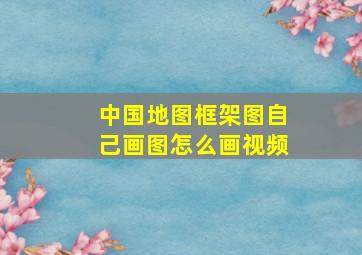 中国地图框架图自己画图怎么画视频